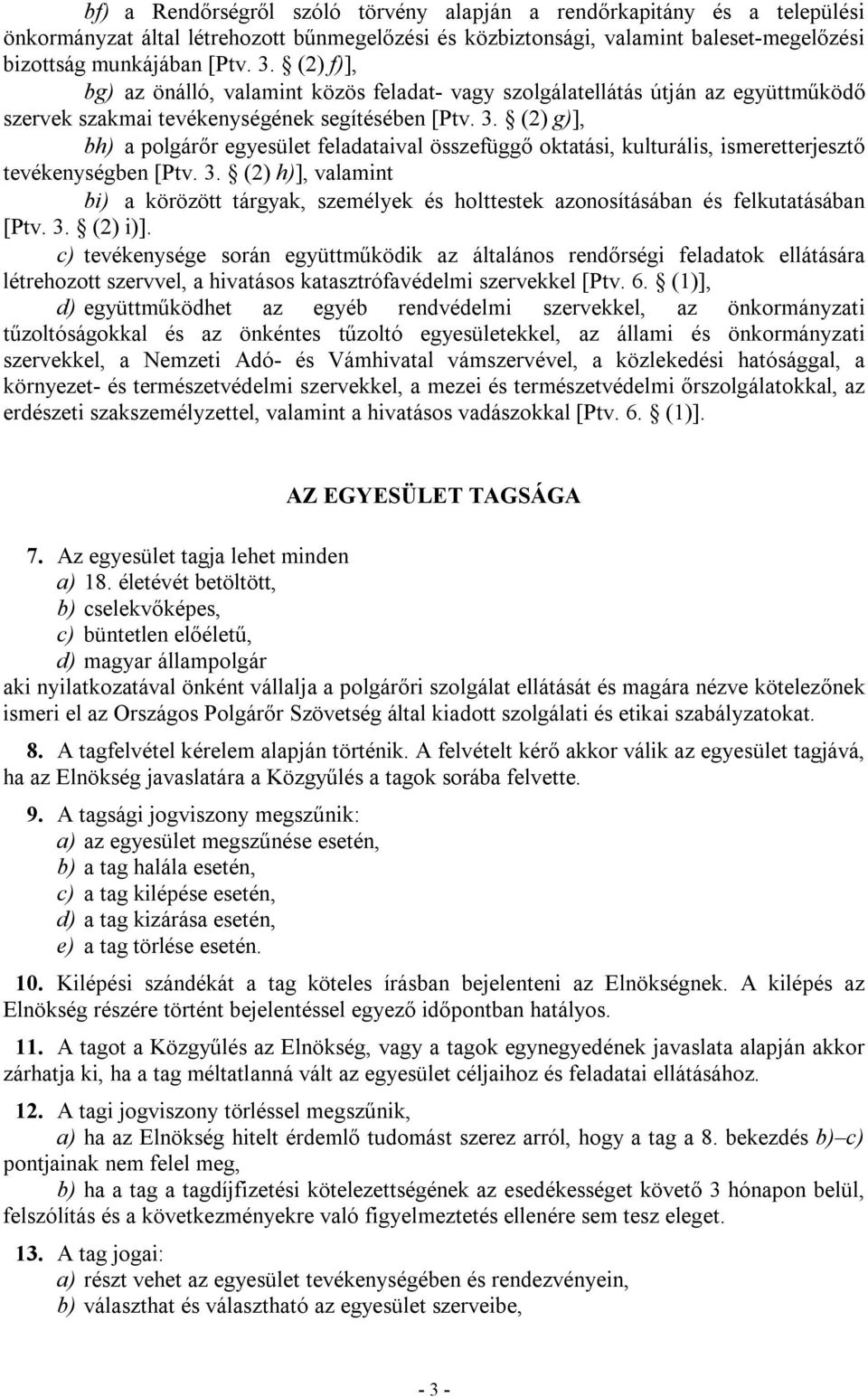 bf) a Rendőrségről szóló törvény alapján a rendőrkapitány és a települési önkormányzat által létrehozott bűnmegelőzési és közbiztonsági, valamint baleset-megelőzési bizottság munkájában [Ptv. 3. § (2) f)],

bg) az önálló, valamint közös feladat- vagy szolgálatellátás útján az együttműködő szervek szakmai tevékenységének segítésében [Ptv. 3. § (2) g)],

bh) a polgárőr egyesület feladataival összefüggő oktatási, kulturális, ismeretterjesztő tevékenységben [Ptv. 3. § (2) h)], valamint

bi) a körözött tárgyak, személyek és holttestek azonosításában és felkutatásában [Ptv. 3. § (2) i)].

c) tevékenysége során együttműködik az általános rendőrségi feladatok ellátására létrehozott szervvel, a hivatásos katasztrófavédelmi szervekkel [Ptv. 6. § (1)],

d) együttműködhet az egyéb rendvédelmi szervekkel, az önkormányzati tűzoltóságokkal és az önkéntes tűzoltó egyesületekkel, az állami és önkormányzati szervekkel, a Nemzeti Adó- és Vámhivatal vámszervével, a közlekedési hatósággal, a környezet- és természetvédelmi szervekkel, a mezei és természetvédelmi őrszolgálatokkal, az erdészeti szakszemélyzettel, valamint a hivatásos vadászokkal [Ptv. 6. § (1)].

AZ EGYESÜLET TAGSÁGA

7. Az egyesület tagja lehet minden
a) 18. életévét betöltött,
b) cselekvőképes,
c) büntetlen előéletű,
d) magyar állampolgár
aki nyilatkozatával önként vállalja a polgárőri szolgálat ellátását és magára nézve kötelezőnek ismeri el az Országos Polgárőr Szövetség által kiadott szolgálati és etikai szabályzatokat.

8. A tagfelvétel kérelem alapján történik. A felvételt kérő akkor válik az egyesület tagjává, ha az Elnökség javaslatára a Közgyűlés a tagok sorába felvette.

9. A tagsági jogviszony megszűnik:
a) az egyesület megszűnése esetén,
b) a tag halála esetén,
c) a tag kilépése esetén,
d) a tag kizárása esetén,
e) a tag törlése esetén.

10. Kilépési szándékát a tag köteles írásban bejelenteni az Elnökségnek. A kilépés az Elnökség részére történt bejelentéssel egyező időpontban hatályos.

11. A tagot a Közgyűlés az Elnökség, vagy a tagok egynegyedének javaslata alapján akkor zárhatja ki, ha a tag méltatlanná vált az egyesület céljaihoz és feladatai ellátásához.

12. A tagi jogviszony törléssel megszűnik,
a) ha az Elnökség hitelt érdemlő tudomást szerez arról, hogy a tag a 8. bekezdés b)–c) pontjainak nem felel meg,
b) ha a tag a tagdíjfizetési kötelezettségének az esedékességet követő 3 hónapon belül, felszólítás és a következményekre való figyelmeztetés ellenére sem tesz eleget.

13. A tag jogai:
a) részt vehet az egyesület tevékenységében és rendezvényein,
b) választhat és választható az egyesület szerveibe,

- 3 -